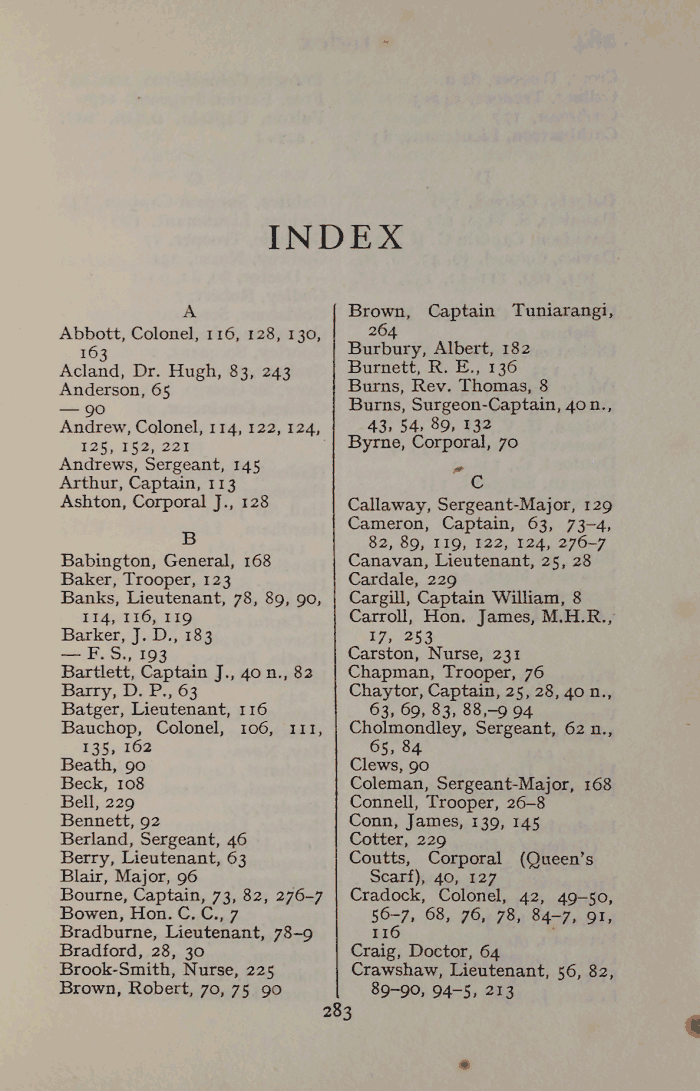 INDEX

A

Abbott, Colonel, 116, 128, 130, 163
Acland, Dr. Hugh, 83, 243
Anderson, 65
— 90
Andrew, Colonel, 114, 122, 124, 125, 152, 221
Andrews, Sergeant, 145
Arthur, Captain, 113
Ashton, Corporal J., 128

B

Babington, General, 168
Baker, Trooper, 123
Banks, Lieutenant, 78, 89, 90, 114, 116, 119
Barker, J. D., 183
— F. S., 193
Bartlett, Captain J., 40 n., 82
Barry, D. P., 63
Batger, Lieutenant, 116
Bauchop, Colonel, 106, 111, 135, 162
Beath, 90
Beck, 108
Bell, 229
Bennett, 92
Berland, Sergeant, 46
Berry, Lieutenant, 63
Blair, Major, 96
Bourne, Captain, 73, 82, 276–7
Bowen, Hon. C. C., 7
Bradburne, Lieutenant, 78–9
Bradford, 28, 30
Brook-Smith, Nurse, 225
Brown, Robert, 70, 75 90

Brown, Captain Tuniarangi, 264
Burbury, Albert, 182
Burnett, R. E., 136
Burns, Rev. Thomas, 8
Burns, Surgeon-Captain, 40 n., 43, 54, 89, 132
Byrne, Corporal, 70

C

Callaway, Sergeant-Major, 129
Cameron, Captain, 63, 73–4, 82, 89, 119, 122, 124, 276–7
Canavan, Lieutenant, 25, 28
Cardale, 229
Cargill, Captain William, 8
Carroll, Hon. James, M.H.R., 17, 253
Carston, Nurse, 231
Chapman, Trooper, 76
Chaytor, Captain, 25, 28, 40 n., 63, 69, 83, 88,–9 94
Cholmondley, Sergeant, 62 n., 65, 84
Clews, 90
Coleman, Sergeant-Major, 168
Connell, Trooper, 26–8
Conn, James, 139, 145
Cotter, 229
Coutts, Corporal (Queen's Scarf), 40, 127
Cradock, Colonel, 42, 49–50, 56–7, 68, 76, 78, 84–7, 91, 116
Craig, Doctor, 64
Crawshaw, Lieutenant, 56, 82, 89–90, 94–5, 213

283